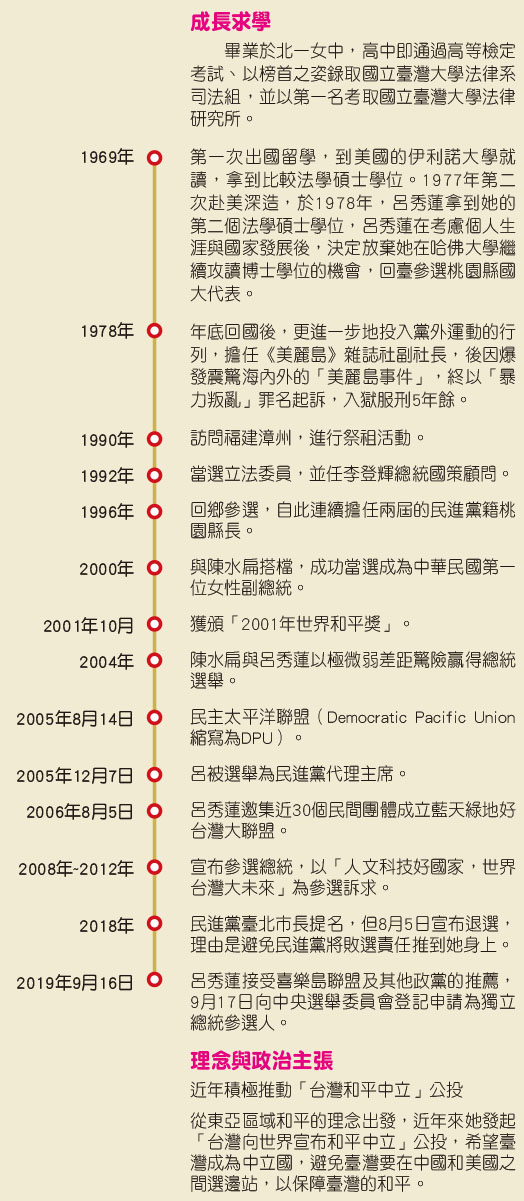 成長求學

畢業於北一女中，高中即通過高等檢定考試、以榜首之姿錄取國立臺灣大學法律系司法組，並以第一名考取國立臺灣大學法律研究所。

1969年

第一次出國留學，到美國的伊利諾大學就讀，拿到比較法學碩士學位。1977年第二次赴美深造，於1978年，呂秀蓮拿到她的第二個法學碩士學位，呂秀蓮在考慮個人生涯與國家發展後，決定放棄她在哈佛大學繼續攻讀博士學位的機會，回臺參選桃園縣國大代表。

1978年

年底回國後，更進一步地投入黨外運動的行列，擔任《美麗島》雜誌社副社長，後因爆發震驚海內外的「美麗島事件」，終以「暴力叛亂」罪名起訴，入獄服刑5年餘。

1990年

訪問福建漳州，進行祭祖活動。

1992年

當選立法委員，並任李登輝總統國策顧問。

1996年

回鄉參選，自此連續擔任兩屆的民進黨籍桃園縣長。

2000年

與陳水扁搭檔，成功當選成為中華民國第一位女性副總統。

2001年10月

獲頒「2001年世界和平獎」。

2004年

陳水扁與呂秀蓮以極微弱差距驚險贏得總統選舉。

2005年8月14日

民主太平洋聯盟（Democratic Pacific Union縮寫為DPU）。

2005年12月7日

呂被選舉為民進黨代理主席。

2006年8月5日

呂秀蓮邀集近30個民間團體成立藍天綠地好台灣大聯盟。

2008年~2012年

宣布參選總統，以「人文科技好國家，世界台灣大未來」為參選訴求。

2018年

民進黨臺北市長提名，但8月5日宣布退選，理由是避免民進黨將敗選責任推到她身上。

2019年9月16日

呂秀蓮接受喜樂島聯盟及其他政黨的推薦，9月17日向中央選舉委員會登記申請為獨立總統參選人。

理念與政治主張

近年積極推動「台灣和平中立」公投

從東亞區域和平的理念出發，近年來她發起「台灣向世界宣布和平中立」公投，希望臺灣成為中立國，避免臺灣要在中國和美國之間選邊站，以保障臺灣的和平。